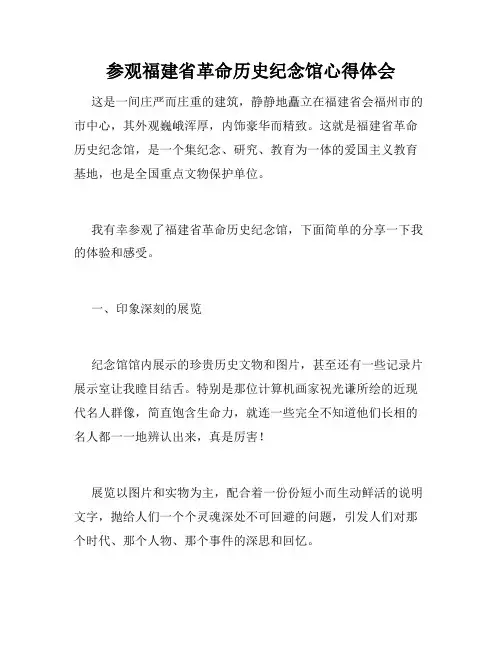 参观福建省革命历史纪念馆心得体会

这是一间庄严而庄重的建筑，静静地矗立在福建省会福州市的市中心，其外观巍峨浑厚，内饰豪华而精致。这就是福建省革命历史纪念馆，是一个集纪念、研究、教育为一体的爱国主义教育基地，也是全国重点文物保护单位。

我有幸参观了福建省革命历史纪念馆，下面简单的分享一下我的体验和感受。

一、印象深刻的展览

纪念馆馆内展示的珍贵历史文物和图片，甚至还有一些记录片展示室让我瞠目结舌。特别是那位计算机画家祝光谦所绘的近现代名人群像，简直饱含生命力，就连一些完全不知道他们长相的名人都一一地辨认出来，真是厉害！

展览以图片和实物为主，配合着一份份短小而生动鲜活的说明文字，抛给人们一个个灵魂深处不可回避的问题，引发人们对那个时代、那个人物、那个事件的深思和回忆。